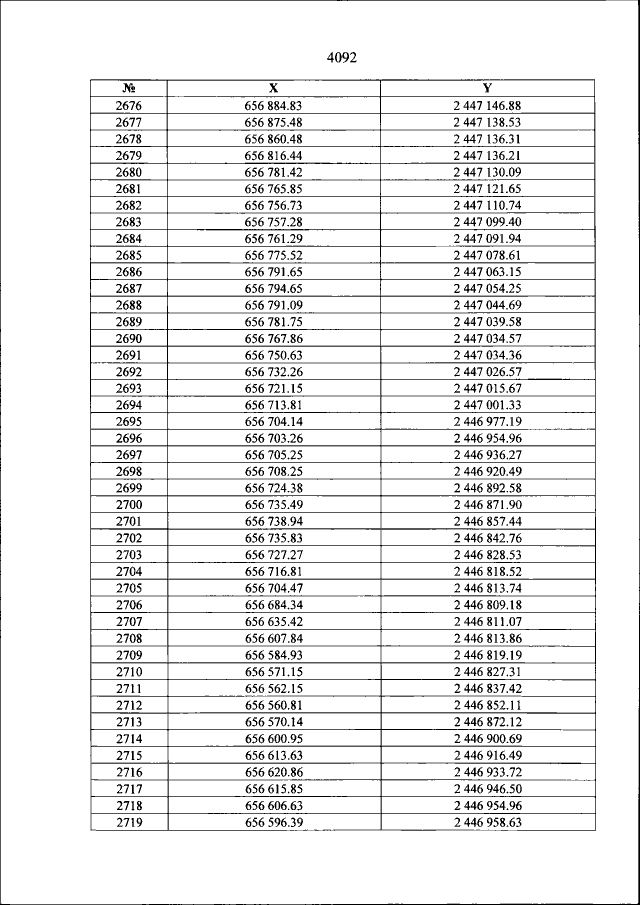 4092

| № | X | Y |
|---|---|---|
| 2676 | 656 884.83 | 2 447 146.88 |
| 2677 | 656 875.48 | 2 447 138.53 |
| 2678 | 656 860.48 | 2 447 136.31 |
| 2679 | 656 816.44 | 2 447 136.21 |
| 2680 | 656 781.42 | 2 447 130.09 |
| 2681 | 656 765.85 | 2 447 121.65 |
| 2682 | 656 756.73 | 2 447 110.74 |
| 2683 | 656 757.28 | 2 447 099.40 |
| 2684 | 656 761.29 | 2 447 091.94 |
| 2685 | 656 775.52 | 2 447 078.61 |
| 2686 | 656 791.65 | 2 447 063.15 |
| 2687 | 656 794.65 | 2 447 054.25 |
| 2688 | 656 791.09 | 2 447 044.69 |
| 2689 | 656 781.75 | 2 447 039.58 |
| 2690 | 656 767.86 | 2 447 034.57 |
| 2691 | 656 750.63 | 2 447 034.36 |
| 2692 | 656 732.26 | 2 447 026.57 |
| 2693 | 656 721.15 | 2 447 015.67 |
| 2694 | 656 713.81 | 2 447 001.33 |
| 2695 | 656 704.14 | 2 446 977.19 |
| 2696 | 656 703.26 | 2 446 954.96 |
| 2697 | 656 705.25 | 2 446 936.27 |
| 2698 | 656 708.25 | 2 446 920.49 |
| 2699 | 656 724.38 | 2 446 892.58 |
| 2700 | 656 735.49 | 2 446 871.90 |
| 2701 | 656 738.94 | 2 446 857.44 |
| 2702 | 656 735.83 | 2 446 842.76 |
| 2703 | 656 727.27 | 2 446 828.53 |
| 2704 | 656 716.81 | 2 446 818.52 |
| 2705 | 656 704.47 | 2 446 813.74 |
| 2706 | 656 684.34 | 2 446 809.18 |
| 2707 | 656 635.42 | 2 446 811.07 |
| 2708 | 656 607.84 | 2 446 813.86 |
| 2709 | 656 584.93 | 2 446 819.19 |
| 2710 | 656 571.15 | 2 446 827.31 |
| 2711 | 656 562.15 | 2 446 837.42 |
| 2712 | 656 560.81 | 2 446 852.11 |
| 2713 | 656 570.14 | 2 446 872.12 |
| 2714 | 656 600.95 | 2 446 900.69 |
| 2715 | 656 613.63 | 2 446 916.49 |
| 2716 | 656 620.86 | 2 446 933.72 |
| 2717 | 656 615.85 | 2 446 946.50 |
| 2718 | 656 606.63 | 2 446 954.96 |
| 2719 | 656 596.39 | 2 446 958.63 |